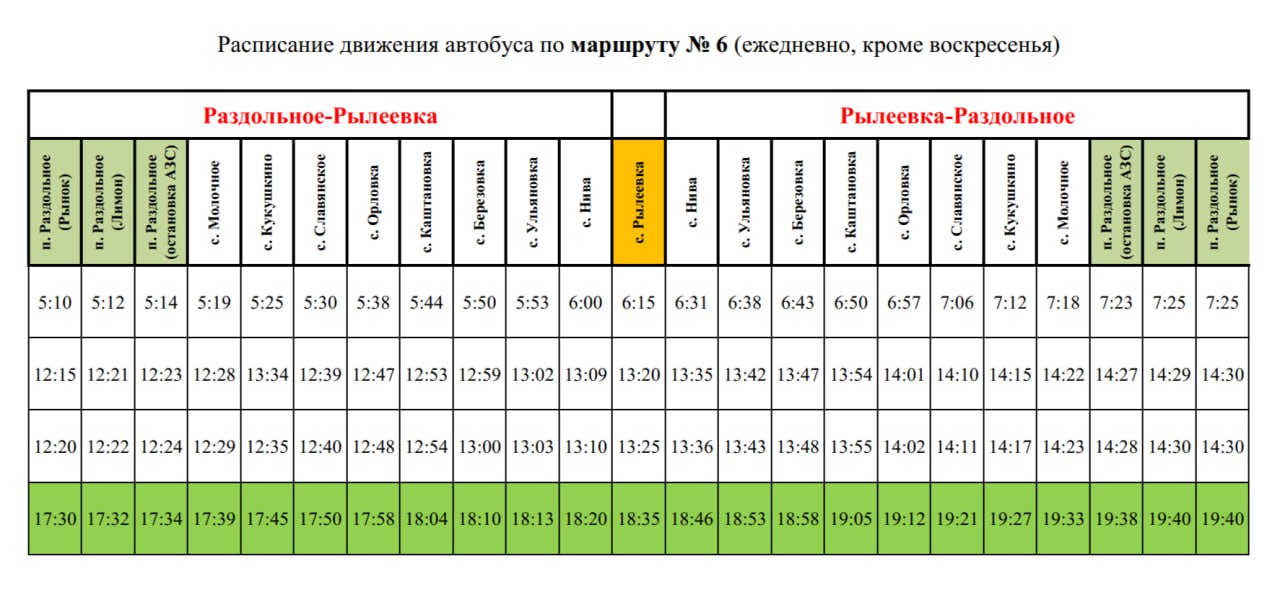 Расписание движения автобуса по **маршруту № 6** (ежедневно, кроме воскресенья)

| Раздольное-Рылеевка | | | | | | | | | | | | Рылеевка-Раздольное | | | | | | | | | | |
|---|---|---|---|---|---|---|---|---|---|---|---|---|---|---|---|---|---|---|---|---|---|---|
| п. Раздольное (Рынок) | п. Раздольное (Лимон) | п. Раздольное (остановка АЗС) | с. Молочное | с. Кукушкино | с. Славянское | с. Орловка | с. Каштановка | с. Березовка | с. Ульяновка | с. Нива | с. Рылеевка | с. Нива | с. Ульяновка | с. Березовка | с. Каштановка | с. Орловка | с. Славянское | с. Кукушкино | с. Молочное | п. Раздольное (остановка АЗС) | п. Раздольное (Лимон) | п. Раздольное (Рынок) |
| 5:10 | 5:12 | 5:14 | 5:19 | 5:25 | 5:30 | 5:38 | 5:44 | 5:50 | 5:53 | 6:00 | 6:15 | 6:31 | 6:38 | 6:43 | 6:50 | 6:57 | 7:06 | 7:12 | 7:18 | 7:23 | 7:25 | 7:25 |
| 12:15 | 12:21 | 12:23 | 12:28 | 13:34 | 12:39 | 12:47 | 12:53 | 12:59 | 13:02 | 13:09 | 13:20 | 13:35 | 13:42 | 13:47 | 13:54 | 14:01 | 14:10 | 14:15 | 14:22 | 14:27 | 14:29 | 14:30 |
| 12:20 | 12:22 | 12:24 | 12:29 | 12:35 | 12:40 | 12:48 | 12:54 | 13:00 | 13:03 | 13:10 | 13:25 | 13:36 | 13:43 | 13:48 | 13:55 | 14:02 | 14:11 | 14:17 | 14:23 | 14:28 | 14:30 | 14:30 |
| 17:30 | 17:32 | 17:34 | 17:39 | 17:45 | 17:50 | 17:58 | 18:04 | 18:10 | 18:13 | 18:20 | 18:35 | 18:46 | 18:53 | 18:58 | 19:05 | 19:12 | 19:21 | 19:27 | 19:33 | 19:38 | 19:40 | 19:40 |